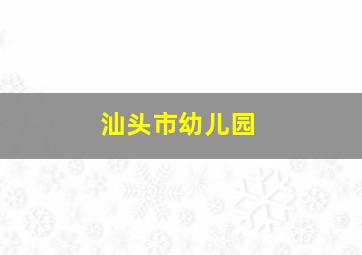 汕头市幼儿园